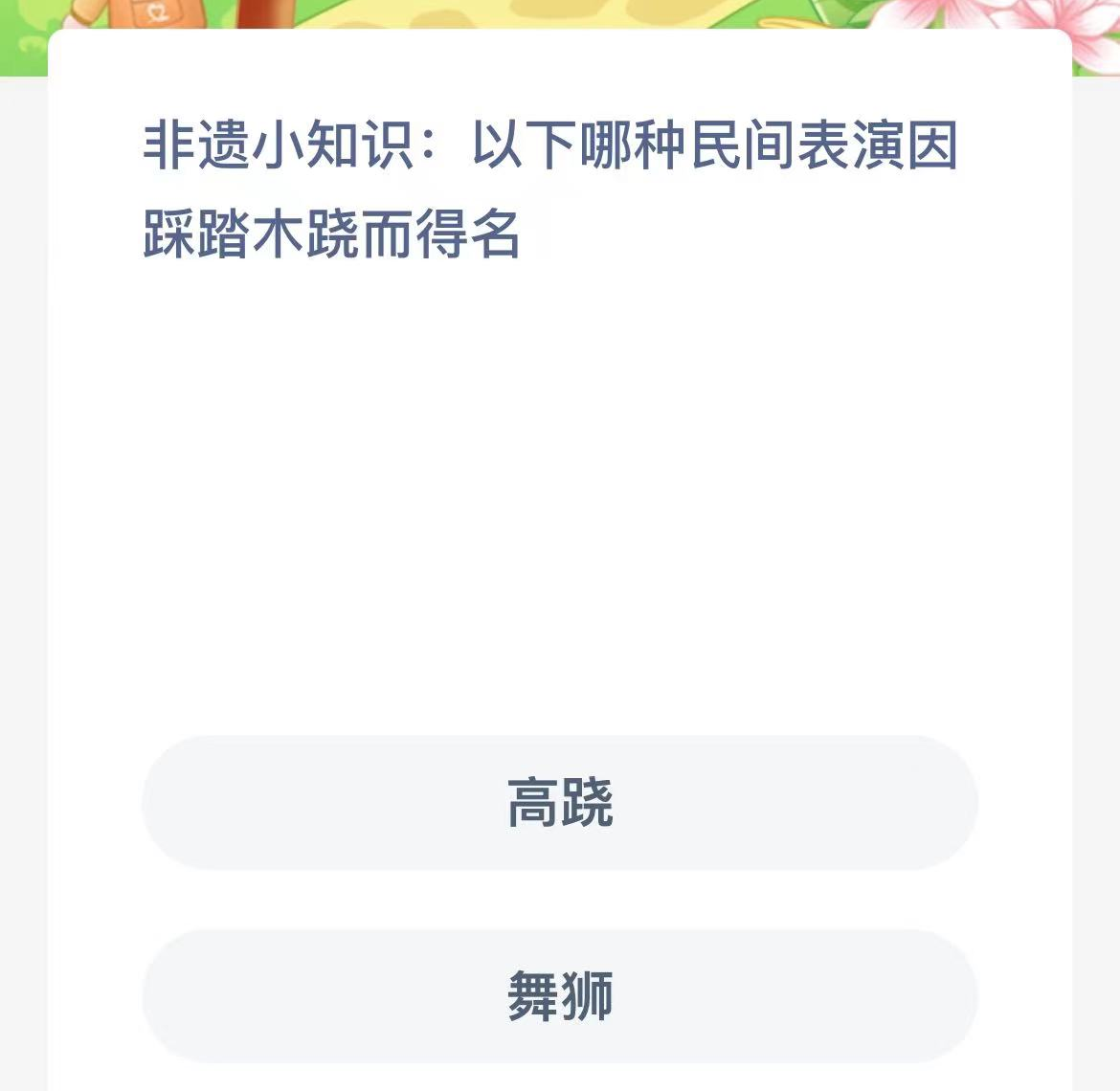 非遗小知识：以下哪种民间表演因踩踏木跷而得名

高跷

舞狮